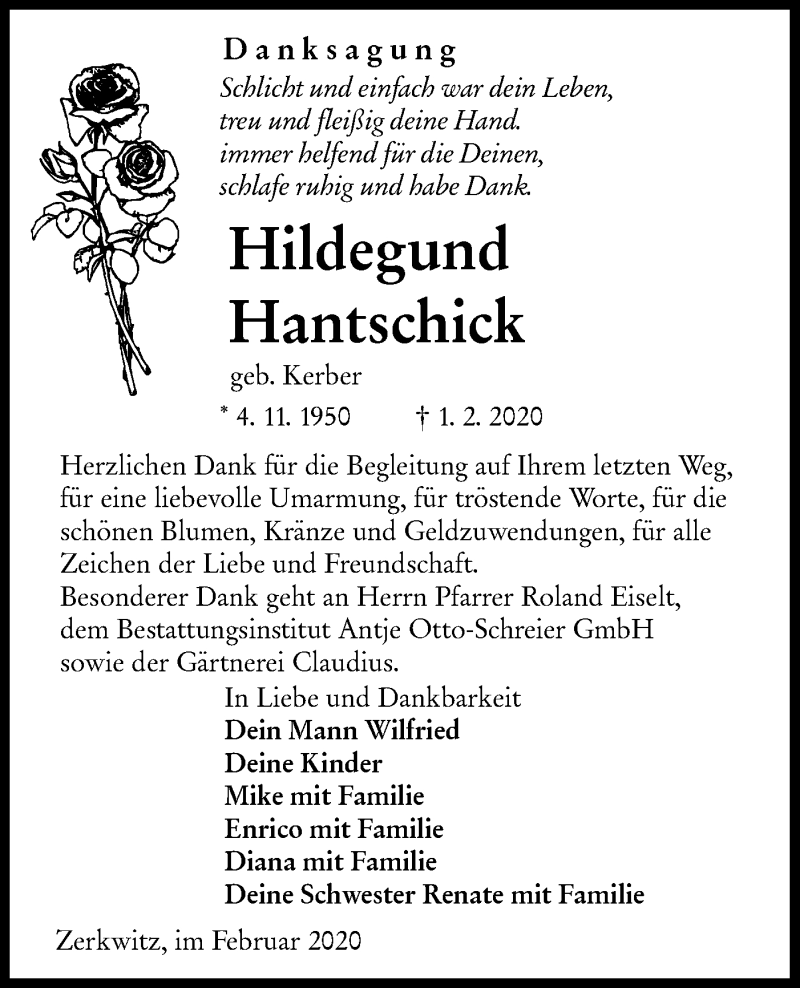 Danksagung

Schlicht und einfach war dein Leben,
treu und fleißig deine Hand.
immer helfend für die Deinen,
schlafe ruhig und habe Dank.

Hildegund Hantschick

geb. Kerber

* 4. 11. 1950 † 1. 2. 2020

Herzlichen Dank für die Begleitung auf Ihrem letzten Weg, für eine liebevolle Umarmung, für tröstende Worte, für die schönen Blumen, Kränze und Geldzuwendungen, für alle Zeichen der Liebe und Freundschaft.
Besonderer Dank geht an Herrn Pfarrer Roland Eiselt, dem Bestattungsinstitut Antje Otto-Schreier GmbH sowie der Gärtnerei Claudius.

In Liebe und Dankbarkeit
Dein Mann Wilfried
Deine Kinder
Mike mit Familie
Enrico mit Familie
Diana mit Familie
Deine Schwester Renate mit Familie

Zerkwitz, im Februar 2020